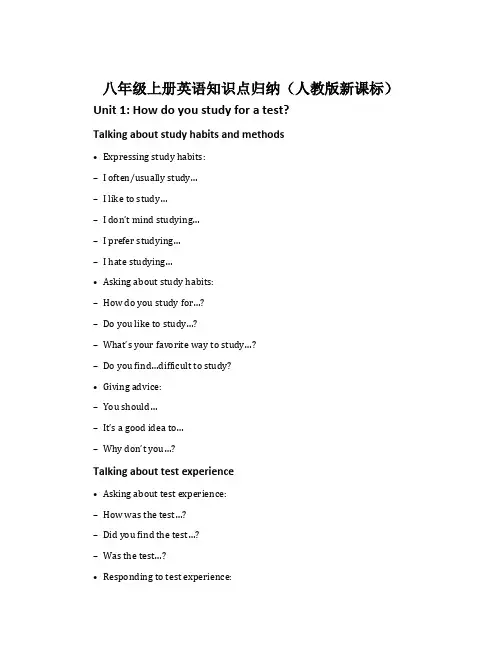 八年级上册英语知识点归纳（人教版新课标）

Unit 1: How do you study for a test?

Talking about study habits and methods

• Expressing study habits:

– I often/usually study...

– I like to study...

– I don't mind studying...

– I prefer studying...

– I hate studying...

• Asking about study habits:

– How do you study for...?

– Do you like to study...?

– What's your favorite way to study...?

– Do you find...difficult to study?

• Giving advice:

– You should...

– It's a good idea to...

– Why don't you...?

Talking about test experience

• Asking about test experience:

– How was the test...?

– Did you find the test...?

– Was the test...?

• Responding to test experience: